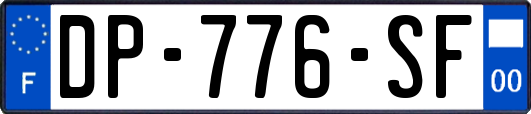 F
DP-776-SF
00